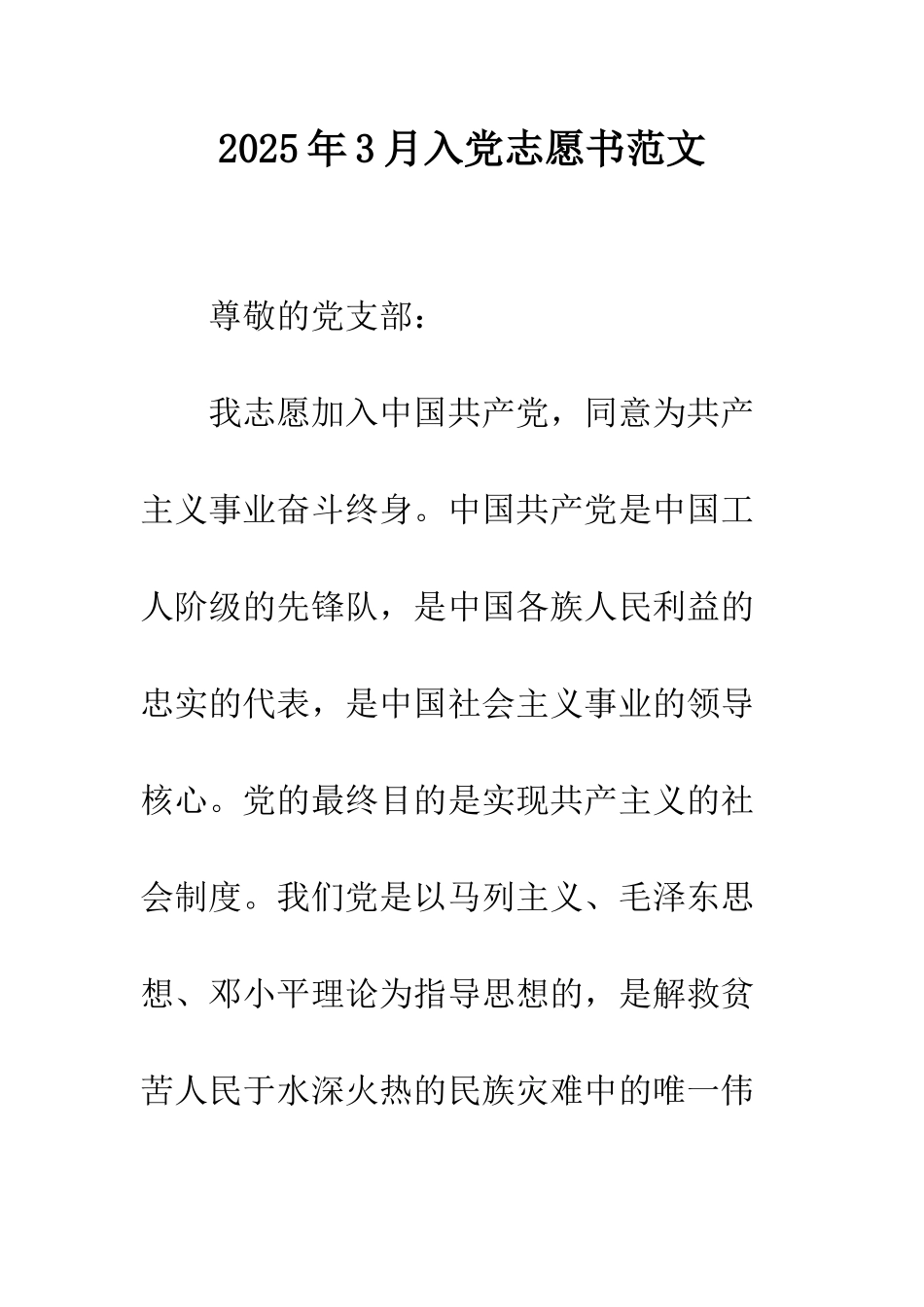 2025年3月入党志愿书范文

尊敬的党支部：

我志愿加入中国共产党，同意为共产主义事业奋斗终身。中国共产党是中国工人阶级的先锋队，是中国各族人民利益的忠实的代表，是中国社会主义事业的领导核心。党的最终目的是实现共产主义的社会制度。我们党是以马列主义、毛泽东思想、邓小平理论为指导思想的，是解救贫苦人民于水深火热的民族灾难中的唯一伟